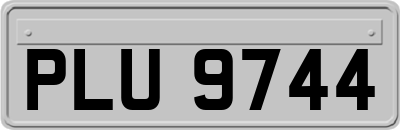 PLU 9744